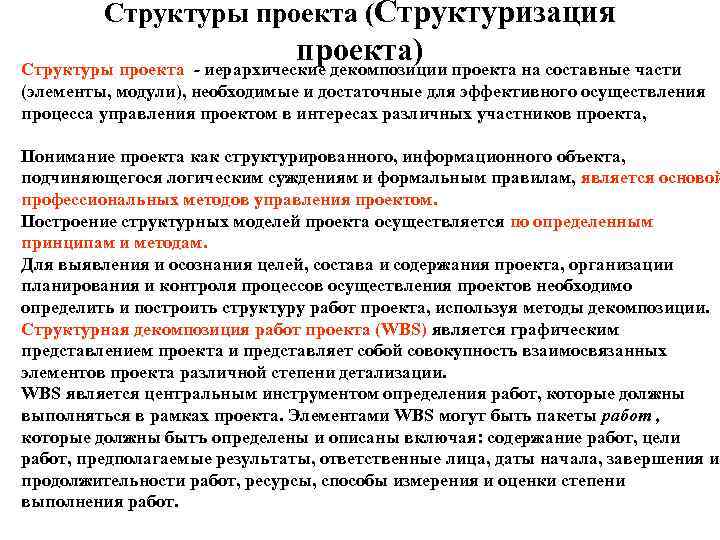 Структуры проекта (Структуризация проекта)

Структуры проекта - иерархические декомпозиции проекта на составные части (элементы, модули), необходимые и достаточные для эффективного осуществления процесса управления проектом в интересах различных участников проекта,

Понимание проекта как структурированного, информационного объекта, подчиняющегося логическим суждениям и формальным правилам, является основой профессиональных методов управления проектом.
Построение структурных моделей проекта осуществляется по определенным принципам и методам.
Для выявления и осознания целей, состава и содержания проекта, организации планирования и контроля процессов осуществления проектов необходимо определить и построить структуру работ проекта, используя методы декомпозиции.
Структурная декомпозиция работ проекта (WBS) является графическим представлением проекта и представляет собой совокупность взаимосвязанных элементов проекта различной степени детализации.
WBS является центральным инструментом определения работ, которые должны выполняться в рамках проекта. Элементами WBS могут быть пакеты работ , которые должны быть определены и описаны включая: содержание работ, цели работ, предполагаемые результаты, ответственные лица, даты начала, завершения и продолжительности работ, ресурсы, способы измерения и оценки степени выполнения работ.